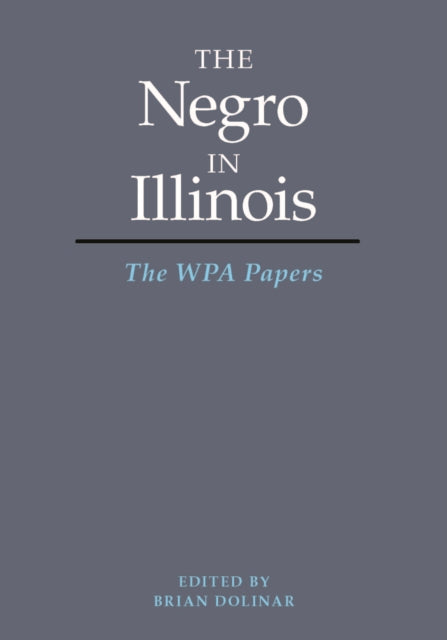 THE
Negro
IN
Illinois

The WPA Papers

EDITED BY
BRIAN DOLINAR